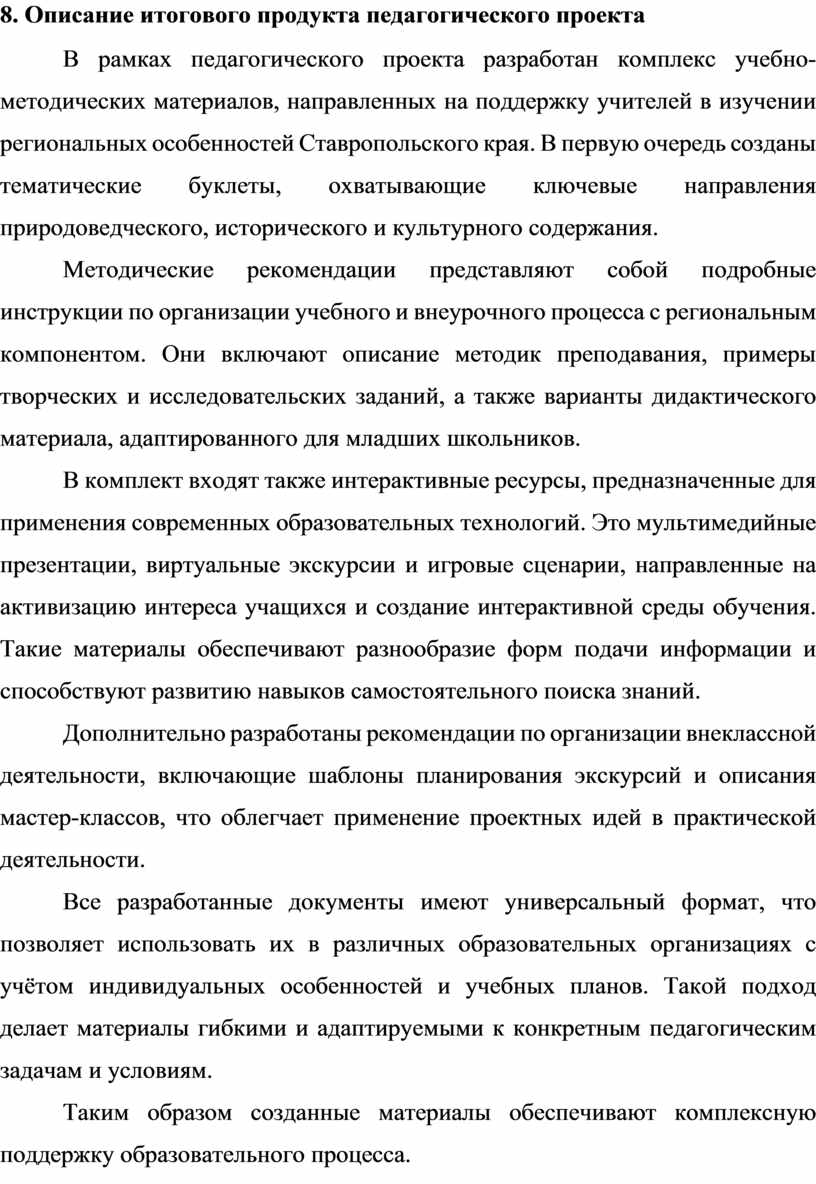 8. Описание итогового продукта педагогического проекта

В рамках педагогического проекта разработан комплекс учебно-методических материалов, направленных на поддержку учителей в изучении региональных особенностей Ставропольского края. В первую очередь созданы тематические буклеты, охватывающие ключевые направления природоведческого, исторического и культурного содержания.

Методические рекомендации представляют собой подробные инструкции по организации учебного и внеурочного процесса с региональным компонентом. Они включают описание методик преподавания, примеры творческих и исследовательских заданий, а также варианты дидактического материала, адаптированного для младших школьников.

В комплект входят также интерактивные ресурсы, предназначенные для применения современных образовательных технологий. Это мультимедийные презентации, виртуальные экскурсии и игровые сценарии, направленные на активизацию интереса учащихся и создание интерактивной среды обучения. Такие материалы обеспечивают разнообразие форм подачи информации и способствуют развитию навыков самостоятельного поиска знаний.

Дополнительно разработаны рекомендации по организации внеклассной деятельности, включающие шаблоны планирования экскурсий и описания мастер-классов, что облегчает применение проектных идей в практической деятельности.

Все разработанные документы имеют универсальный формат, что позволяет использовать их в различных образовательных организациях с учётом индивидуальных особенностей и учебных планов. Такой подход делает материалы гибкими и адаптируемыми к конкретным педагогическим задачам и условиям.

Таким образом созданные материалы обеспечивают комплексную поддержку образовательного процесса.